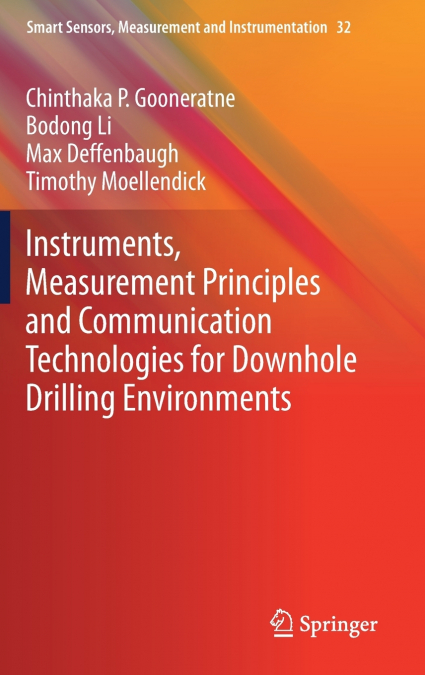 Smart Sensors, Measurement and Instrumentation 32

Chinthaka P. Gooneratne
Bodong Li
Max Deffenbaugh
Timothy Moellendick

Instruments, Measurement Principles and Communication Technologies for Downhole Drilling Environments

Springer